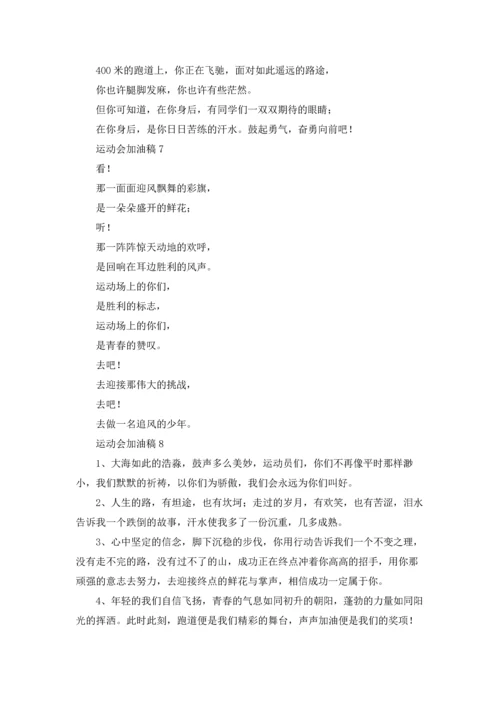 400 米的跑道上，你正在飞驰，面对如此遥远的路途，

你也许腿脚发麻，你也许有些茫然。

但你可知道，在你身后，有同学们一双双期待的眼睛；

在你身后，是你日日苦练的汗水。鼓起勇气，奋勇向前吧！

运动会加油稿 7

看！

那一面面迎风飘舞的彩旗，

是一朵朵盛开的鲜花；

听！

那一阵阵惊天动地的欢呼，

是回响在耳边胜利的风声。

运动场上的你们，

是胜利的标志，

运动场上的你们，

是青春的赞叹。

去吧！

去迎接那伟大的挑战，

去吧！

去做一名追风的少年。

运动会加油稿 8

1、大海如此的浩淼，鼓声多么美妙，运动员们，你们不再像平时那样渺小，我们默默的祈祷，以你们为骄傲，我们会永远为你们叫好。

2、人生的路，有坦途，也有坎坷；走过的岁月，有欢笑，也有苦涩，泪水告诉我一个跌倒的故事，汗水使我多了一份沉重，几多成熟。

3、心中坚定的信念，脚下沉稳的步伐，你用行动告诉我们一个不变之理，没有走不完的路，没有过不了的山，成功正在终点冲着你高高的招手，用你那顽强的意志去努力，去迎接终点的鲜花与掌声，相信成功一定属于你。

4、年轻的我们自信飞扬，青春的气息如同初升的朝阳，蓬勃的力量如同阳光的挥洒。此时此刻，跑道便是我们精彩的舞台，声声加油便是我们的奖项！